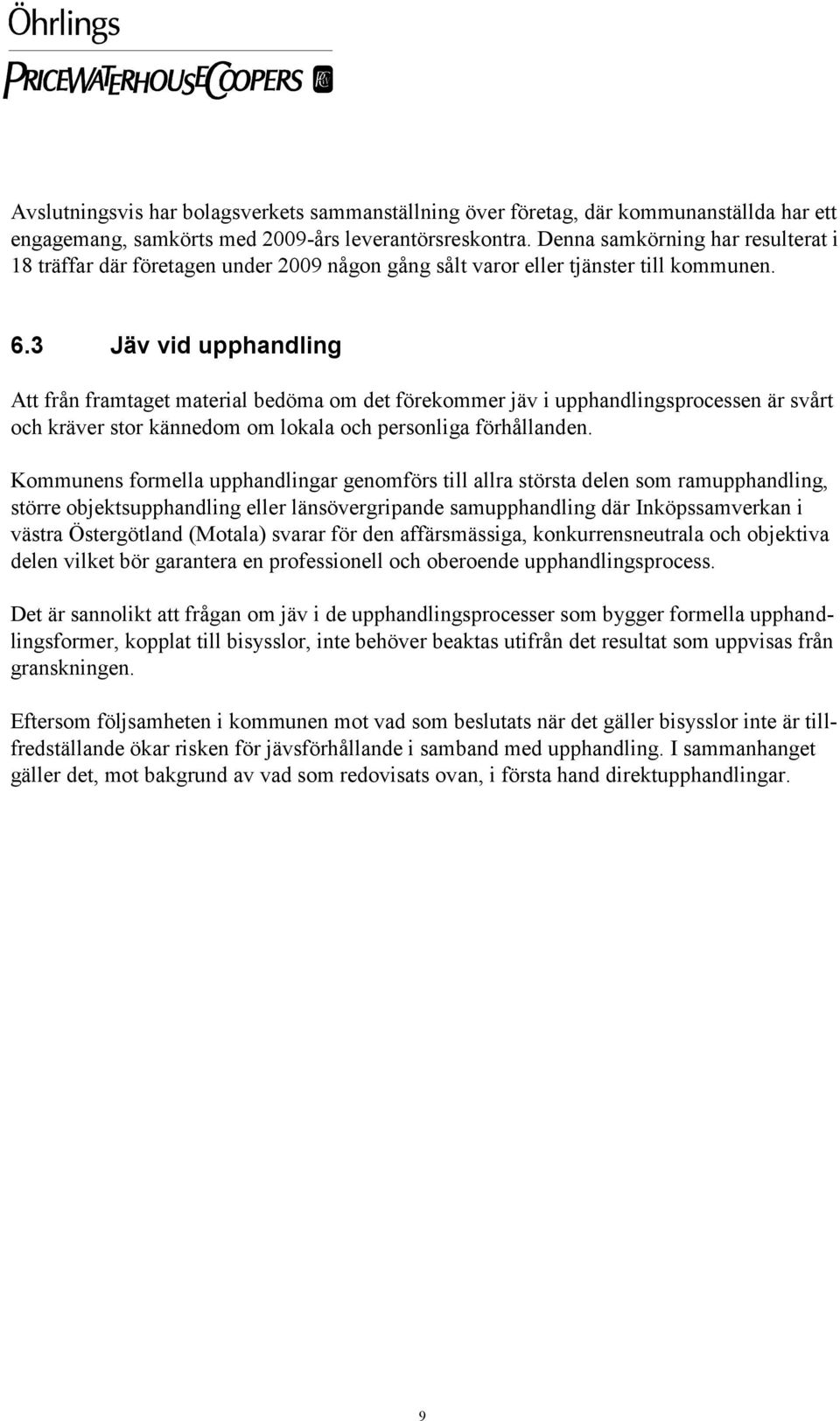 Öhrlings
PRICEWATERHOUSECOOPERS

Avslutningsvis har bolagsverkets sammanställning över företag, där kommunanställda har ett engagemang, samkörts med 2009-års leverantörsreskontra. Denna samkörning har resulterat i 18 träffar där företagen under 2009 någon gång sålt varor eller tjänster till kommunen.

6.3 Jäv vid upphandling

Att från framtaget material bedöma om det förekommer jäv i upphandlingsprocessen är svårt och kräver stor kännedom om lokala och personliga förhållanden.

Kommunens formella upphandlingar genomförs till allra största delen som ramupphandling, större objektsupphandling eller länsövergripande samupphandling där Inköpssamverkan i västra Östergötland (Motala) svarar för den affärsmässiga, konkurrensneutrala och objektiva delen vilket bör garantera en professionell och oberoende upphandlingsprocess.

Det är sannolikt att frågan om jäv i de upphandlingsprocesser som bygger formella upphandlingsformer, kopplat till bisysslor, inte behöver beaktas utifrån det resultat som uppvisas från granskningen.

Eftersom följsamheten i kommunen mot vad som beslutats när det gäller bisysslor inte är tillfredställande ökar risken för jävsförhållande i samband med upphandling. I sammanhanget gäller det, mot bakgrund av vad som redovisats ovan, i första hand direktupphandlingar.

9